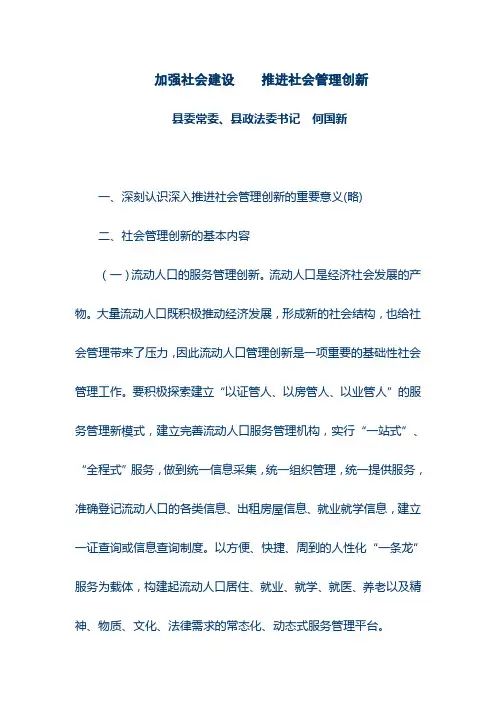 加强社会建设　推进社会管理创新

县委常委、县政法委书记　何国新

一、深刻认识深入推进社会管理创新的重要意义(略)

二、社会管理创新的基本内容

（一）流动人口的服务管理创新。流动人口是经济社会发展的产物。大量流动人口既积极推动经济发展，形成新的社会结构，也给社会管理带来了压力，因此流动人口管理创新是一项重要的基础性社会管理工作。要积极探索建立“以证管人、以房管人、以业管人”的服务管理新模式，建立完善流动人口服务管理机构，实行“一站式”、“全程式”服务，做到统一信息采集，统一组织管理，统一提供服务，准确登记流动人口的各类信息、出租房屋信息、就业就学信息，建立一证查询或信息查询制度。以方便、快捷、周到的人性化“一条龙”服务为载体，构建起流动人口居住、就业、就学、就医、养老以及精神、物质、文化、法律需求的常态化、动态式服务管理平台。